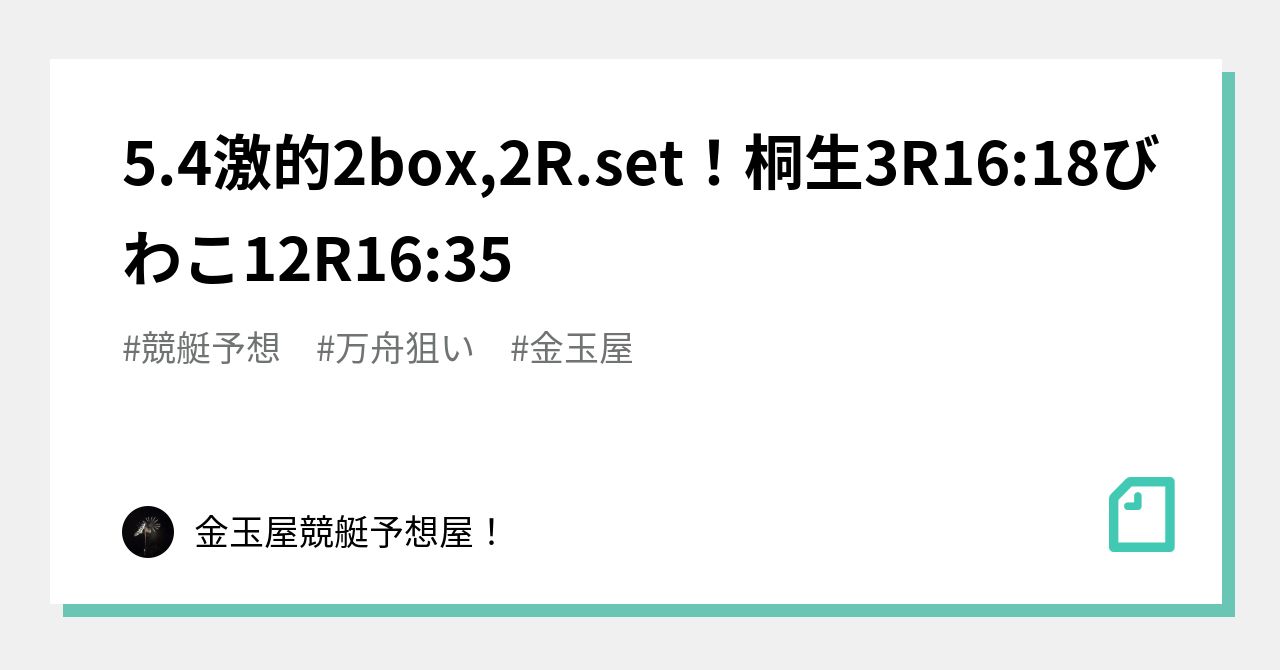 5.4激的2box,2R.set！桐生3R16:18びわこ12R16:35

#競艇予想　#万舟狙い　#金玉屋

金玉屋競艇予想屋！